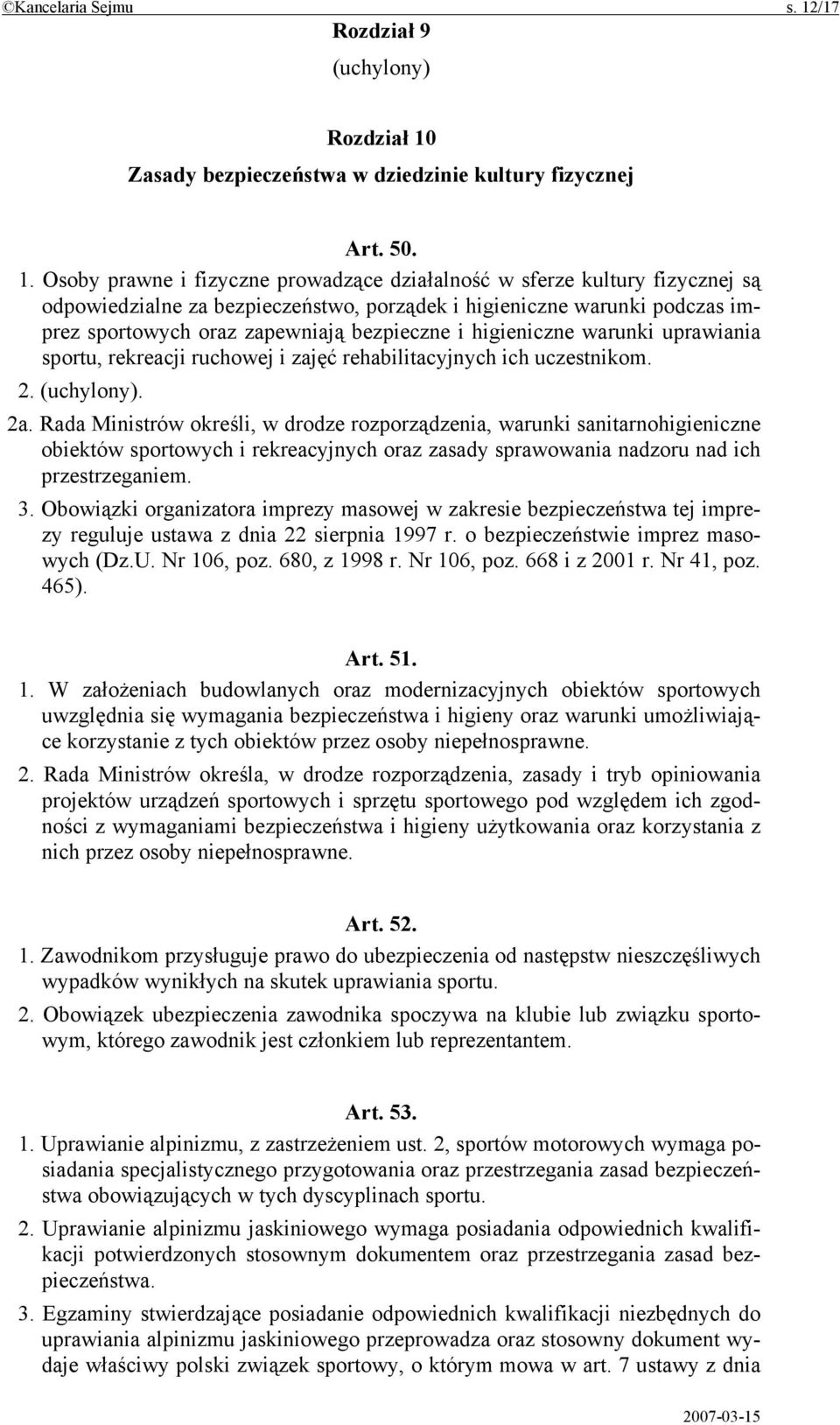 ©Kancelaria Sejmu s. 12/17

Rozdział 9
(uchylony)

Rozdział 10
Zasady bezpieczeństwa w dziedzinie kultury fizycznej

Art. 50.

1. Osoby prawne i fizyczne prowadzące działalność w sferze kultury fizycznej są odpowiedzialne za bezpieczeństwo, porządek i higieniczne warunki podczas imprez sportowych oraz zapewniają bezpieczne i higieniczne warunki uprawiania sportu, rekreacji ruchowej i zajęć rehabilitacyjnych ich uczestnikom.

2. (uchylony).

2a. Rada Ministrów określi, w drodze rozporządzenia, warunki sanitarnohigieniczne obiektów sportowych i rekreacyjnych oraz zasady sprawowania nadzoru nad ich przestrzeganiem.

3. Obowiązki organizatora imprezy masowej w zakresie bezpieczeństwa tej imprezy reguluje ustawa z dnia 22 sierpnia 1997 r. o bezpieczeństwie imprez masowych (Dz.U. Nr 106, poz. 680, z 1998 r. Nr 106, poz. 668 i z 2001 r. Nr 41, poz. 465).

Art. 51.

1. W założeniach budowlanych oraz modernizacyjnych obiektów sportowych uwzględnia się wymagania bezpieczeństwa i higieny oraz warunki umożliwiające korzystanie z tych obiektów przez osoby niepełnosprawne.

2. Rada Ministrów określa, w drodze rozporządzenia, zasady i tryb opiniowania projektów urządzeń sportowych i sprzętu sportowego pod względem ich zgodności z wymaganiami bezpieczeństwa i higieny użytkowania oraz korzystania z nich przez osoby niepełnosprawne.

Art. 52.

1. Zawodnikom przysługuje prawo do ubezpieczenia od następstw nieszczęśliwych wypadków wynikłych na skutek uprawiania sportu.

2. Obowiązek ubezpieczenia zawodnika spoczywa na klubie lub związku sportowym, którego zawodnik jest członkiem lub reprezentantem.

Art. 53.

1. Uprawianie alpinizmu, z zastrzeżeniem ust. 2, sportów motorowych wymaga posiadania specjalistycznego przygotowania oraz przestrzegania zasad bezpieczeństwa obowiązujących w tych dyscyplinach sportu.

2. Uprawianie alpinizmu jaskiniowego wymaga posiadania odpowiednich kwalifikacji potwierdzonych stosownym dokumentem oraz przestrzegania zasad bezpieczeństwa.

3. Egzaminy stwierdzające posiadanie odpowiednich kwalifikacji niezbędnych do uprawiania alpinizmu jaskiniowego przeprowadza oraz stosowny dokument wydaje właściwy polski związek sportowy, o którym mowa w art. 7 ustawy z dnia

2007-03-15